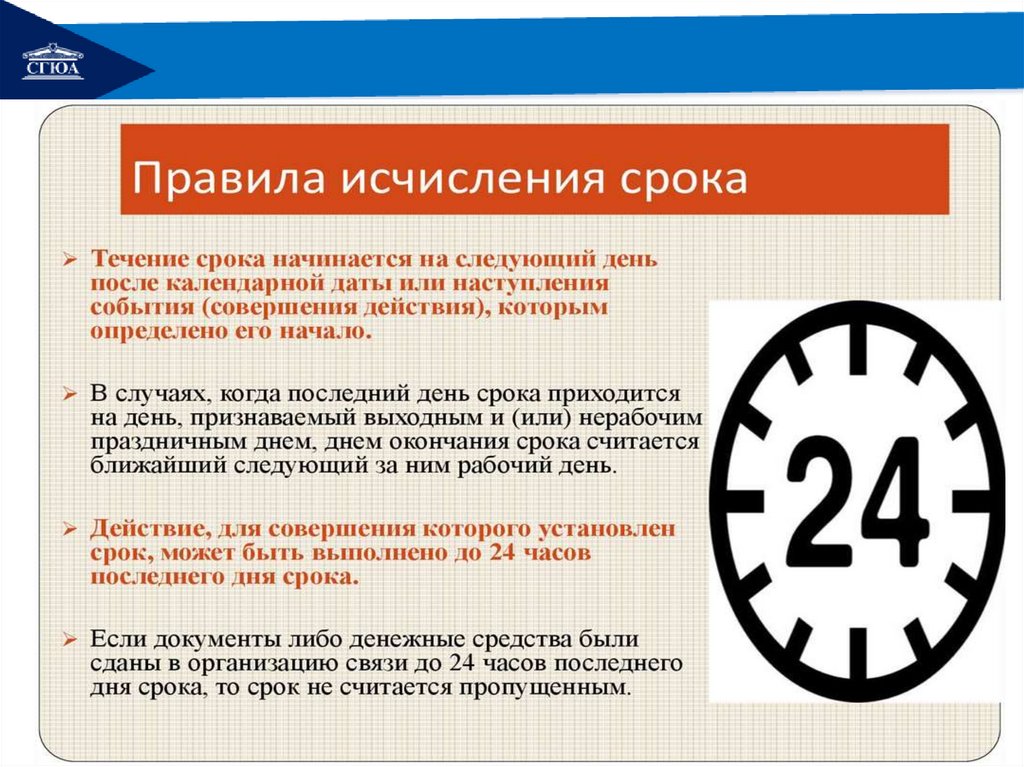 СГЮА

Правила исчисления срока

➢ Течение срока начинается на следующий день после календарной даты или наступления события (совершения действия), которым определено его начало.

➢ В случаях, когда последний день срока приходится на день, признаваемый выходным и (или) нерабочим праздничным днем, днем окончания срока считается ближайший следующий за ним рабочий день.

➢ Действие, для совершения которого установлен срок, может быть выполнено до 24 часов последнего дня срока.

➢ Если документы либо денежные средства были сданы в организацию связи до 24 часов последнего дня срока, то срок не считается пропущенным.

24